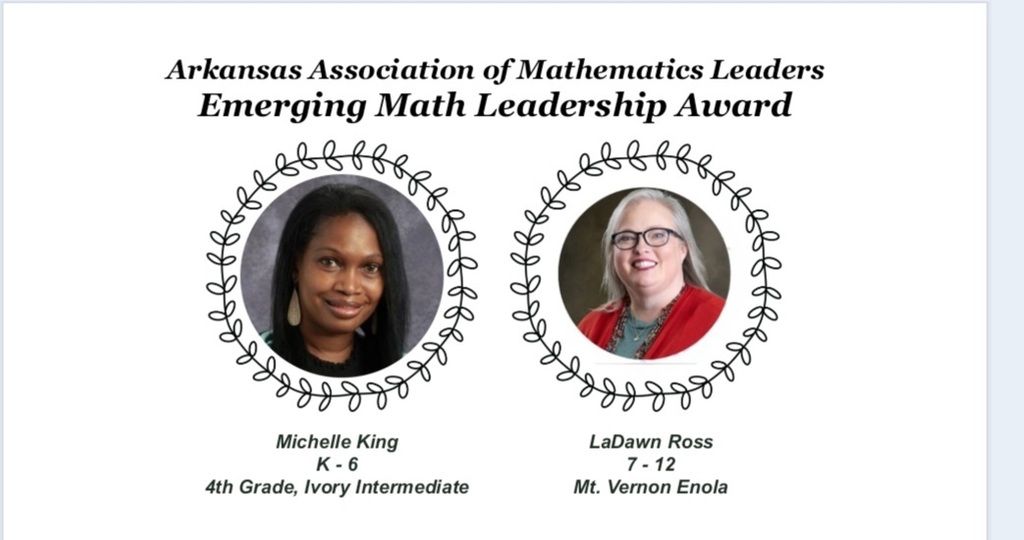 Arkansas Association of Mathematics Leaders
Emerging Math Leadership Award

Michelle King
K - 6
4th Grade, Ivory Intermediate

LaDawn Ross
7 - 12
Mt. Vernon Enola